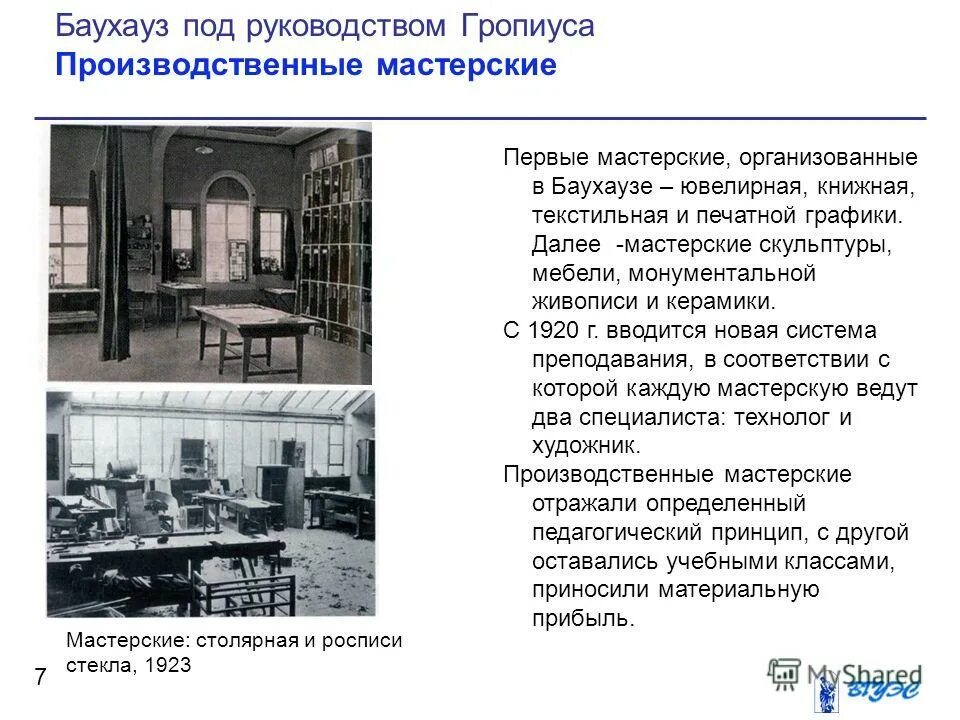 Баухауз под руководством Гропиуса
Производственные мастерские

Первые мастерские, организованные в Баухаузе – ювелирная, книжная, текстильная и печатной графики. Далее -мастерские скульптуры, мебели, монументальной живописи и керамики.

С 1920 г. вводится новая система преподавания, в соответствии с которой каждую мастерскую ведут два специалиста: технолог и художник.

Производственные мастерские отражали определенный педагогический принцип, с другой оставались учебными классами, приносили материальную прибыль.

Мастерские: столярная и росписи стекла, 1923

7

MyShared

ВГУЭС